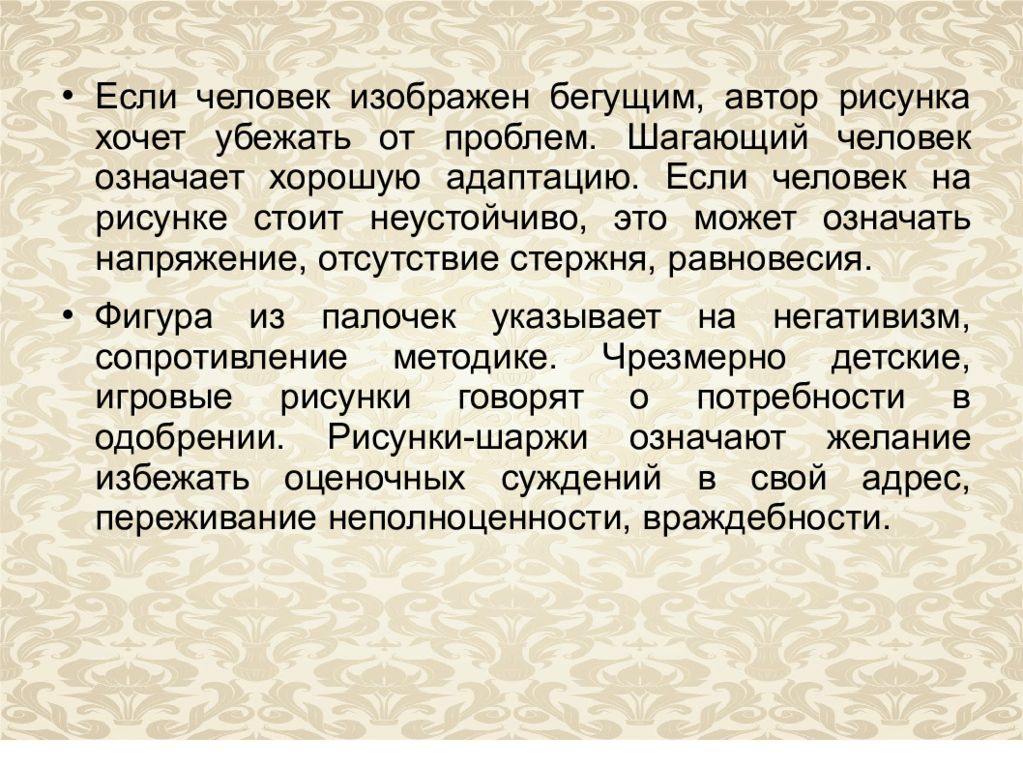 • Если человек изображен бегущим, автор рисунка хочет убежать от проблем. Шагающий человек означает хорошую адаптацию. Если человек на рисунке стоит неустойчиво, это может означать напряжение, отсутствие стержня, равновесия.

• Фигура из палочек указывает на негативизм, сопротивление методике. Чрезмерно детские, игровые рисунки говорят о потребности в одобрении. Рисунки-шаржи означают желание избежать оценочных суждений в свой адрес, переживание неполноценности, враждебности.